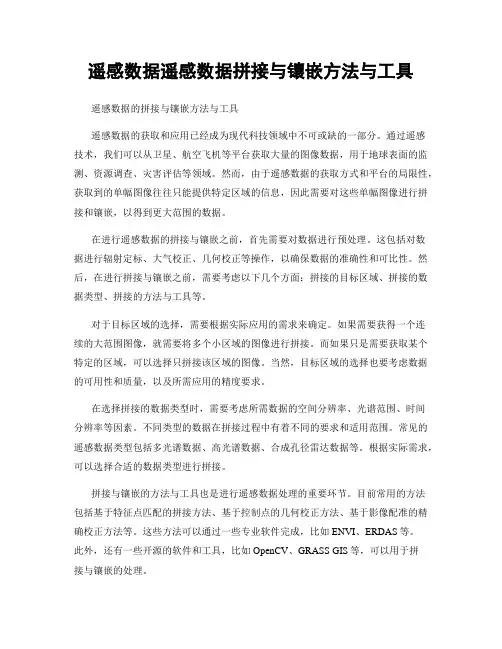 遥感数据遥感数据拼接与镶嵌方法与工具

遥感数据的拼接与镶嵌方法与工具

遥感数据的获取和应用已经成为现代科技领域中不可或缺的一部分。通过遥感技术，我们可以从卫星、航空飞机等平台获取大量的图像数据，用于地球表面的监测、资源调查、灾害评估等领域。然而，由于遥感数据的获取方式和平台的局限性，获取到的单幅图像往往只能提供特定区域的信息，因此需要对这些单幅图像进行拼接和镶嵌，以得到更大范围的数据。

在进行遥感数据的拼接与镶嵌之前，首先需要对数据进行预处理。这包括对数据进行辐射定标、大气校正、几何校正等操作，以确保数据的准确性和可比性。然后，在进行拼接与镶嵌之前，需要考虑以下几个方面：拼接的目标区域、拼接的数据类型、拼接的方法与工具等。

对于目标区域的选择，需要根据实际应用的需求来确定。如果需要获得一个连续的大范围图像，就需要将多个小区域的图像进行拼接。而如果只是需要获取某个特定的区域，可以选择只拼接该区域的图像。当然，目标区域的选择也要考虑数据的可用性和质量，以及所需应用的精度要求。

在选择拼接的数据类型时，需要考虑所需数据的空间分辨率、光谱范围、时间分辨率等因素。不同类型的数据在拼接过程中有着不同的要求和适用范围。常见的遥感数据类型包括多光谱数据、高光谱数据、合成孔径雷达数据等。根据实际需求，可以选择合适的数据类型进行拼接。

拼接与镶嵌的方法与工具也是进行遥感数据处理的重要环节。目前常用的方法包括基于特征点匹配的拼接方法、基于控制点的几何校正方法、基于影像配准的精确校正方法等。这些方法可以通过一些专业软件完成，比如ENVI、ERDAS等。此外，还有一些开源的软件和工具，比如OpenCV、GRASS GIS等，可以用于拼接与镶嵌的处理。